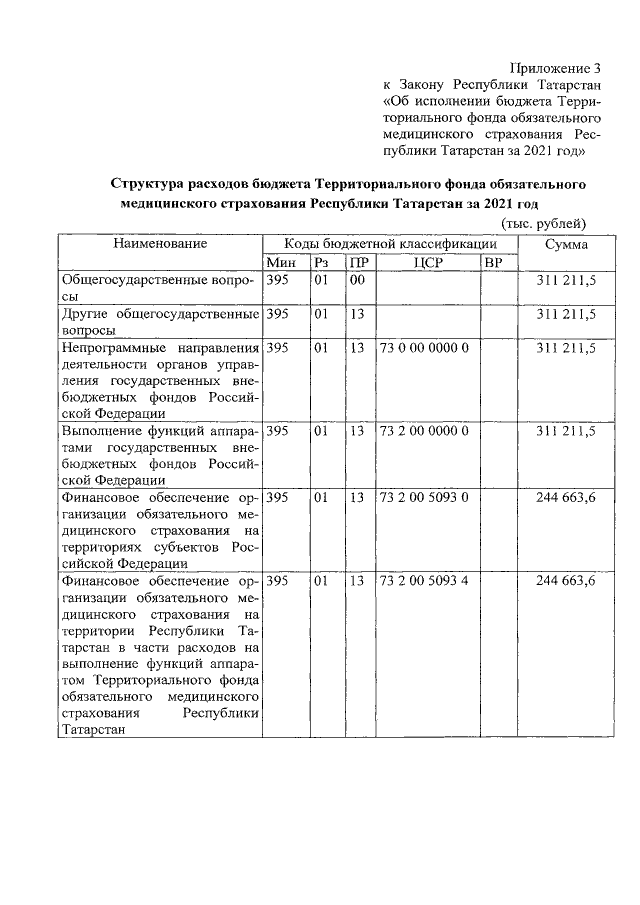 Приложение 3
к Закону Республики Татарстан «Об исполнении бюджета Территориального фонда обязательного медицинского страхования Республики Татарстан за 2021 год»

Структура расходов бюджета Территориального фонда обязательного медицинского страхования Республики Татарстан за 2021 год

(тыс. рублей)

| Наименование | Коды бюджетной классификации | | | | | Сумма |
|---|---|---|---|---|---|---|
| | Мин | Рз | ПР | ЦСР | ВР | |
| Общегосударственные вопросы | 395 | 01 | 00 | | | 311 211,5 |
| Другие общегосударственные вопросы | 395 | 01 | 13 | | | 311 211,5 |
| Непрограммные направления деятельности органов управления государственных внебюджетных фондов Российской Федерации | 395 | 01 | 13 | 73 0 00 0000 0 | | 311 211,5 |
| Выполнение функций аппаратами государственных внебюджетных фондов Российской Федерации | 395 | 01 | 13 | 73 2 00 0000 0 | | 311 211,5 |
| Финансовое обеспечение организации обязательного медицинского страхования на территориях субъектов Российской Федерации | 395 | 01 | 13 | 73 2 00 5093 0 | | 244 663,6 |
| Финансовое обеспечение организации обязательного медицинского страхования на территории Республики Татарстан в части расходов на выполнение функций аппаратом Территориального фонда обязательного медицинского страхования Республики Татарстан | 395 | 01 | 13 | 73 2 00 5093 4 | | 244 663,6 |